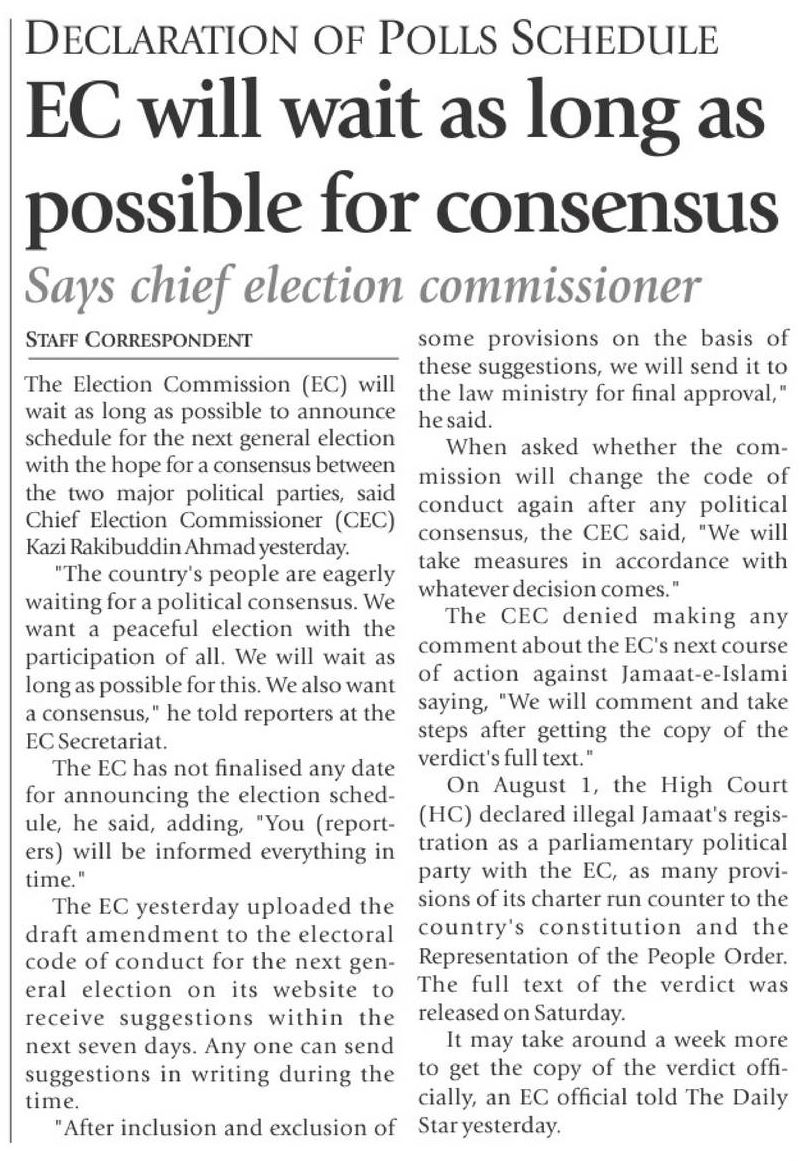 DECLARATION OF POLLS SCHEDULE

EC will wait as long as possible for consensus

Says chief election commissioner

STAFF CORRESPONDENT

The Election Commission (EC) will wait as long as possible to announce schedule for the next general election with the hope for a consensus between the two major political parties, said Chief Election Commissioner (CEC) Kazi Rakibuddin Ahmad yesterday.

"The country's people are eagerly waiting for a political consensus. We want a peaceful election with the participation of all. We will wait as long as possible for this. We also want a consensus," he told reporters at the EC Secretariat.

The EC has not finalised any date for announcing the election schedule, he said, adding, "You (reporters) will be informed everything in time."

The EC yesterday uploaded the draft amendment to the electoral code of conduct for the next general election on its website to receive suggestions within the next seven days. Any one can send suggestions in writing during the time.

"After inclusion and exclusion of some provisions on the basis of these suggestions, we will send it to the law ministry for final approval," he said.

When asked whether the commission will change the code of conduct again after any political consensus, the CEC said, "We will take measures in accordance with whatever decision comes."

The CEC denied making any comment about the EC's next course of action against Jamaat-e-Islami saying, "We will comment and take steps after getting the copy of the verdict's full text."

On August 1, the High Court (HC) declared illegal Jamaat's registration as a parliamentary political party with the EC, as many provisions of its charter run counter to the country's constitution and the Representation of the People Order. The full text of the verdict was released on Saturday.

It may take around a week more to get the copy of the verdict officially, an EC official told The Daily Star yesterday.